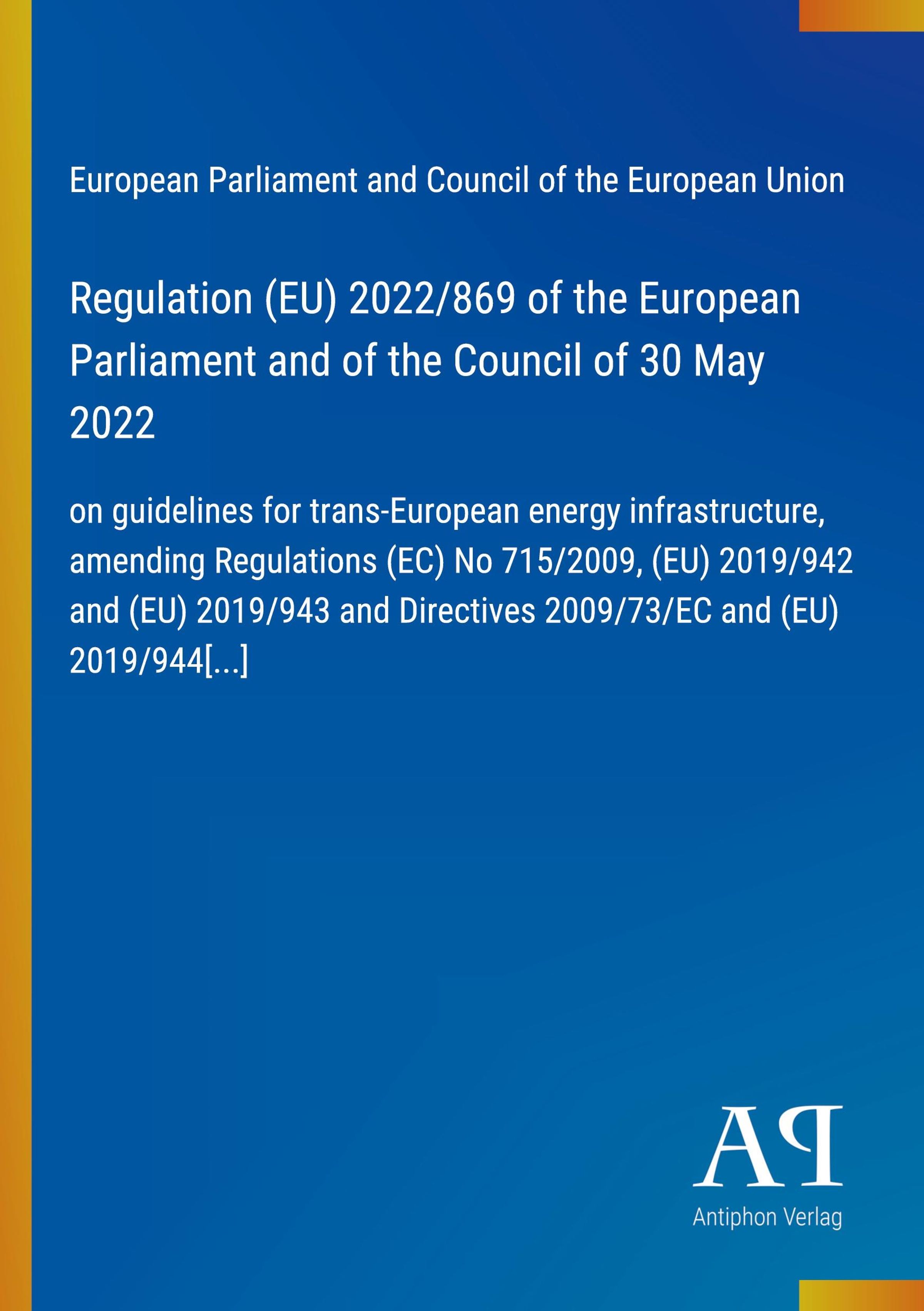 European Parliament and Council of the European Union

Regulation (EU) 2022/869 of the European Parliament and of the Council of 30 May 2022

on guidelines for trans-European energy infrastructure, amending Regulations (EC) No 715/2009, (EU) 2019/942 and (EU) 2019/943 and Directives 2009/73/EC and (EU) 2019/944[...]

AP

Antiphon Verlag